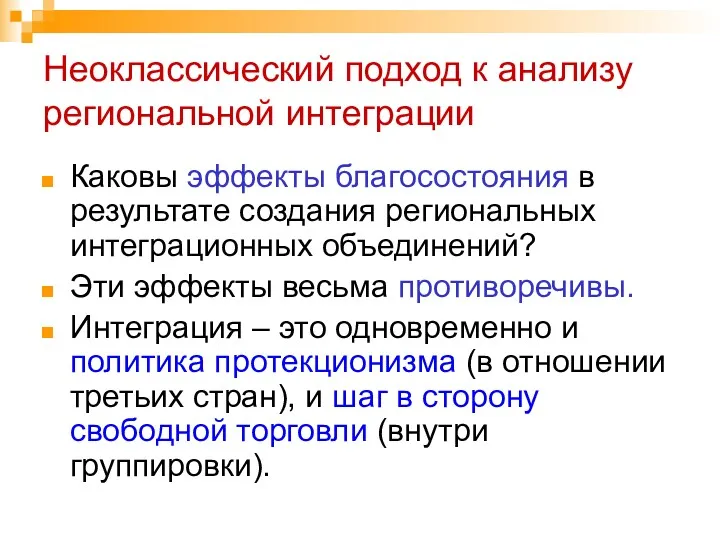 Неоклассический подход к анализу региональной интеграции

Каковы эффекты благосостояния в результате создания региональных интеграционных объединений?

Эти эффекты весьма противоречивы.

Интеграция – это одновременно и политика протекционизма (в отношении третьих стран), и шаг в сторону свободной торговли (внутри группировки).